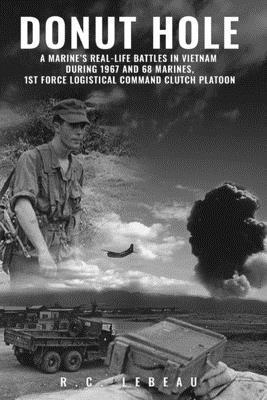 DONUT HOLE

A MARINE'S REAL-LIFE BATTLES IN VIETNAM DURING 1967 AND 68 MARINES, 1ST FORCE LOGISTICAL COMMAND CLUTCH PLATOON

R. C. LEBEAU